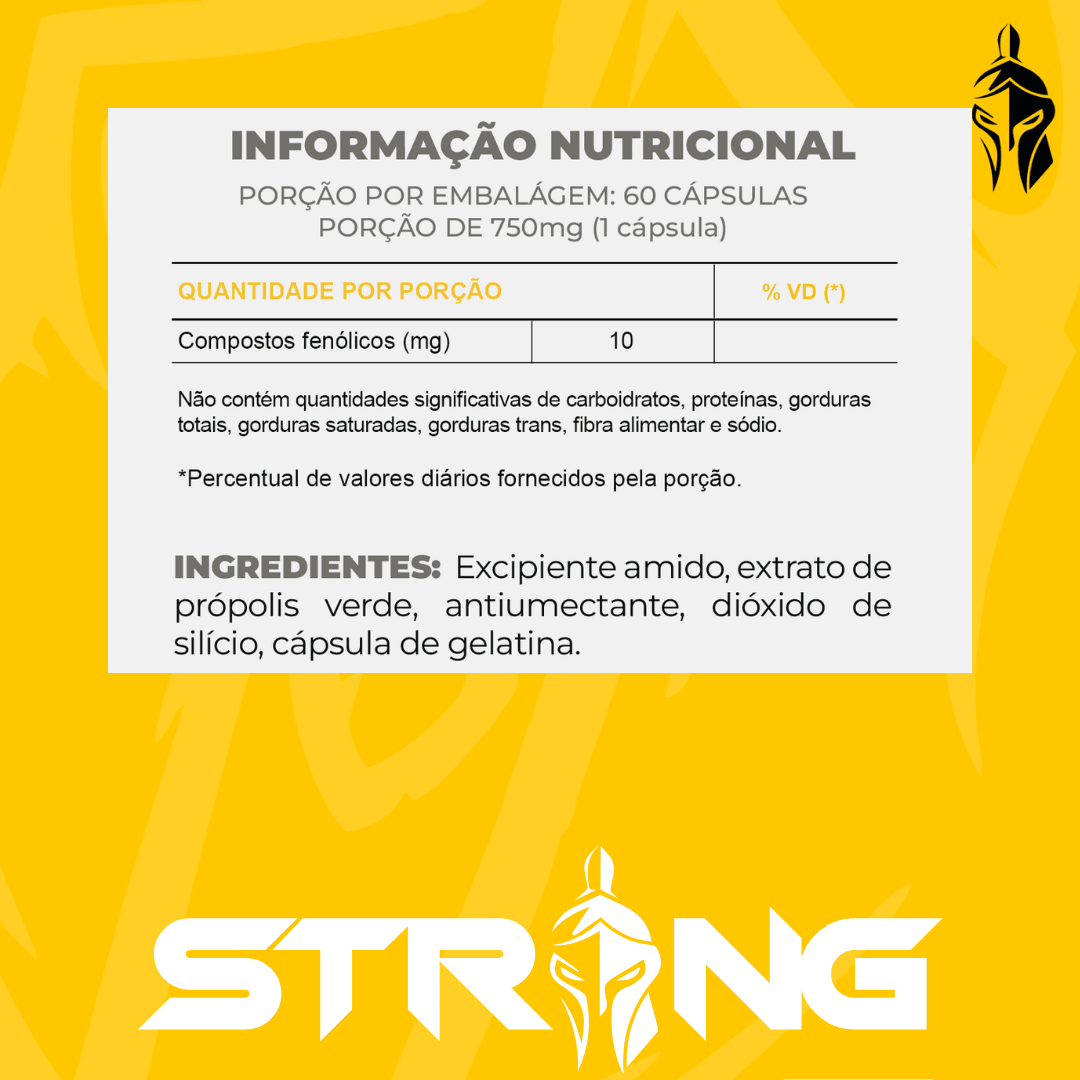 INFORMAÇÃO NUTRICIONAL
PORÇÃO POR EMBALÁGEM: 60 CÁPSULAS
PORÇÃO DE 750mg (1 cápsula)

| QUANTIDADE POR PORÇÃO | | % VD (*) |
|---|---|---|
| Compostos fenólicos (mg) | 10 | |

Não contém quantidades significativas de carboidratos, proteínas, gorduras totais, gorduras saturadas, gorduras trans, fibra alimentar e sódio.

*Percentual de valores diários fornecidos pela porção.

INGREDIENTES: Excipiente amido, extrato de própolis verde, antiumectante, dióxido de silício, cápsula de gelatina.

STRONG